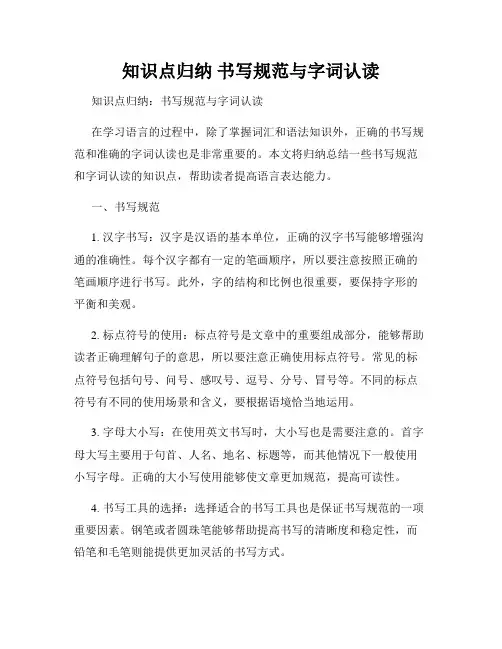 知识点归纳 书写规范与字词认读

知识点归纳：书写规范与字词认读

在学习语言的过程中，除了掌握词汇和语法知识外，正确的书写规范和准确的字词认读也是非常重要的。本文将归纳总结一些书写规范和字词认读的知识点，帮助读者提高语言表达能力。

一、书写规范

1. 汉字书写：汉字是汉语的基本单位，正确的汉字书写能够增强沟通的准确性。每个汉字都有一定的笔画顺序，所以要注意按照正确的笔画顺序进行书写。此外，字的结构和比例也很重要，要保持字形的平衡和美观。

2. 标点符号的使用：标点符号是文章中的重要组成部分，能够帮助读者正确理解句子的意思，所以要注意正确使用标点符号。常见的标点符号包括句号、问号、感叹号、逗号、分号、冒号等。不同的标点符号有不同的使用场景和含义，要根据语境恰当地运用。

3. 字母大小写：在使用英文书写时，大小写也是需要注意的。首字母大写主要用于句首、人名、地名、标题等，而其他情况下一般使用小写字母。正确的大小写使用能够使文章更加规范，提高可读性。

4. 书写工具的选择：选择适合的书写工具也是保证书写规范的一项重要因素。钢笔或者圆珠笔能够帮助提高书写的清晰度和稳定性，而铅笔和毛笔则能提供更加灵活的书写方式。